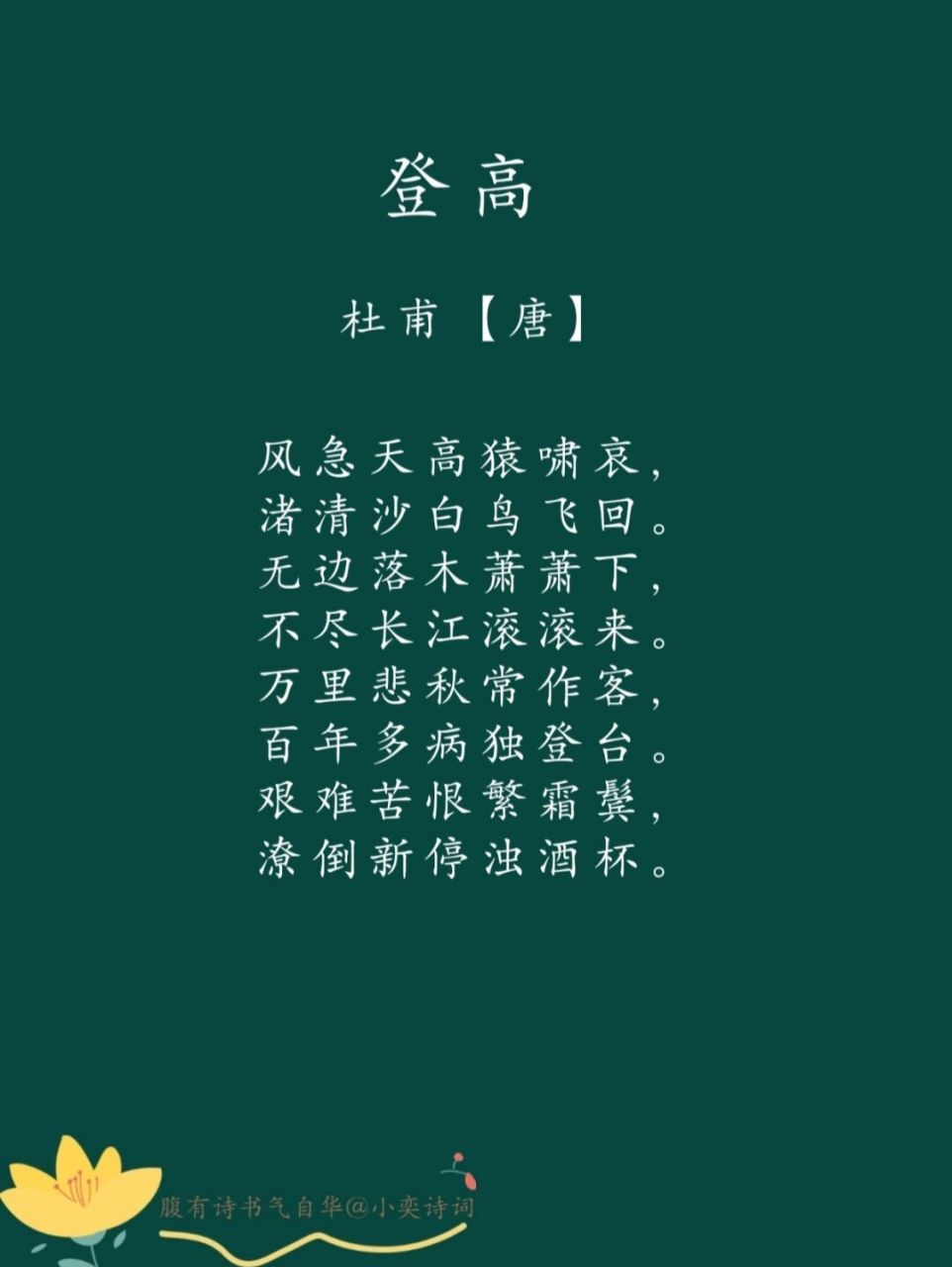 登高

杜甫【唐】

风急天高猿啸哀，
渚清沙白鸟飞回。
无边落木萧萧下，
不尽长江滚滚来。
万里悲秋常作客，
百年多病独登台。
艰难苦恨繁霜鬓，
潦倒新停浊酒杯。

腹有诗书气自华@小奕诗词